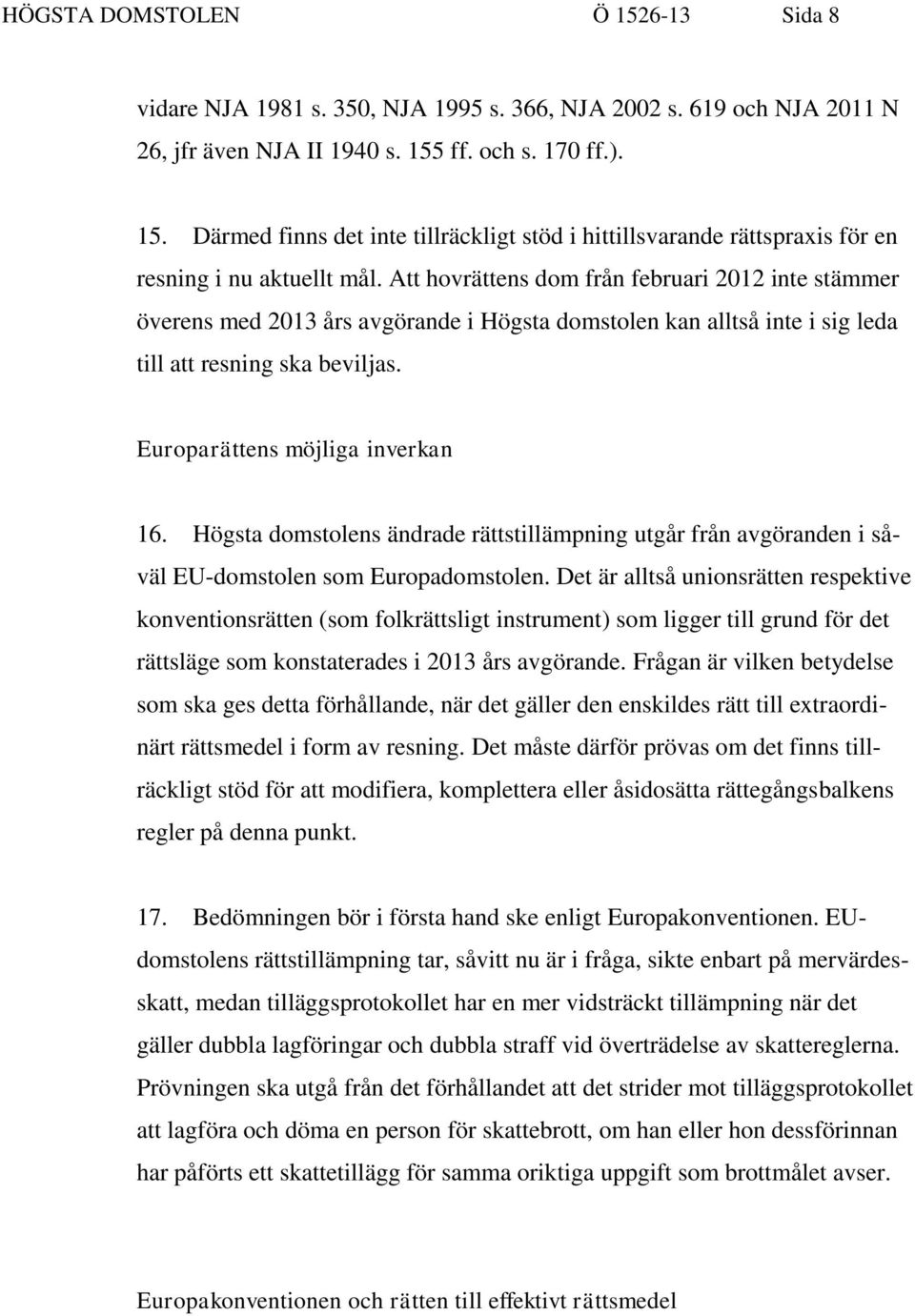 HÖGSTA DOMSTOLEN Ö 1526-13 Sida 8

vidare NJA 1981 s. 350, NJA 1995 s. 366, NJA 2002 s. 619 och NJA 2011 N 26, jfr även NJA II 1940 s. 155 ff. och s. 170 ff.).

15. Därmed finns det inte tillräckligt stöd i hittillsvarande rättspraxis för en resning i nu aktuellt mål. Att hovrättens dom från februari 2012 inte stämmer överens med 2013 års avgörande i Högsta domstolen kan alltså inte i sig leda till att resning ska beviljas.

Europarättens möjliga inverkan

16. Högsta domstolens ändrade rättstillämpning utgår från avgöranden i såväl EU-domstolen som Europadomstolen. Det är alltså unionsrätten respektive konventionsrätten (som folkrättsligt instrument) som ligger till grund för det rättsläge som konstaterades i 2013 års avgörande. Frågan är vilken betydelse som ska ges detta förhållande, när det gäller den enskildes rätt till extraordinärt rättsmedel i form av resning. Det måste därför prövas om det finns tillräckligt stöd för att modifiera, komplettera eller åsidosätta rättegångsbalkens regler på denna punkt.

17. Bedömningen bör i första hand ske enligt Europakonventionen. EU-domstolens rättstillämpning tar, såvitt nu är i fråga, sikte enbart på mervärdesskatt, medan tilläggsprotokollet har en mer vidsträckt tillämpning när det gäller dubbla lagföringar och dubbla straff vid överträdelse av skattereglerna. Prövningen ska utgå från det förhållandet att det strider mot tilläggsprotokollet att lagföra och döma en person för skattebrott, om han eller hon dessförinnan har påförts ett skattetillägg för samma oriktiga uppgift som brottmålet avser.

Europakonventionen och rätten till effektivt rättsmedel